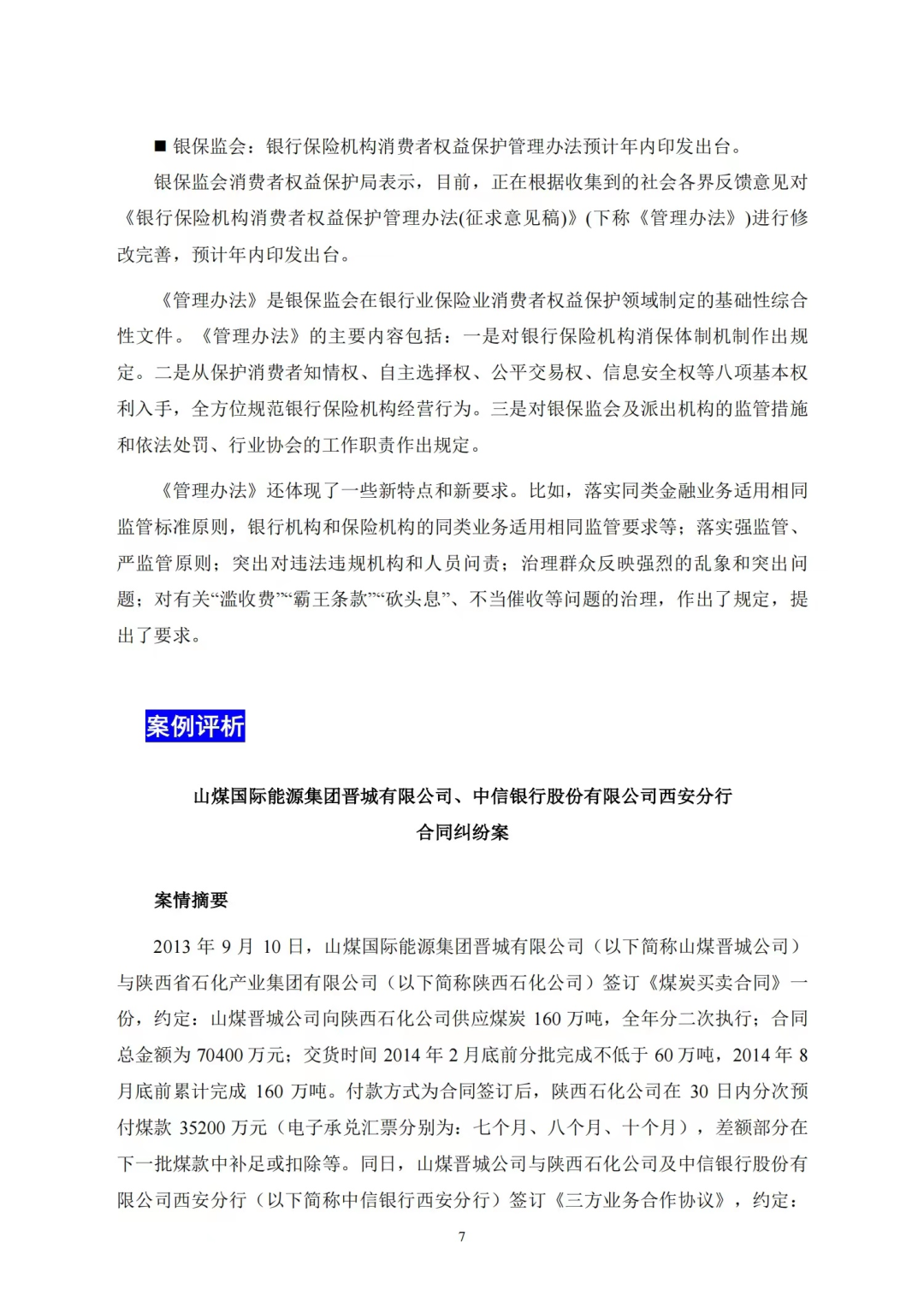 ■ 银保监会：银行保险机构消费者权益保护管理办法预计年内印发出台。

银保监会消费者权益保护局表示，目前，正在根据收集到的社会各界反馈意见对《银行保险机构消费者权益保护管理办法(征求意见稿)》(下称《管理办法》)进行修改完善，预计年内印发出台。

《管理办法》是银保监会在银行业保险业消费者权益保护领域制定的基础性综合性文件。《管理办法》的主要内容包括：一是对银行保险机构消保体制机制作出规定。二是从保护消费者知情权、自主选择权、公平交易权、信息安全权等八项基本权利入手，全方位规范银行保险机构经营行为。三是对银保监会及派出机构的监管措施和依法处罚、行业协会的工作职责作出规定。

《管理办法》还体现了一些新特点和新要求。比如，落实同类金融业务适用相同监管标准原则，银行机构和保险机构的同类业务适用相同监管要求等；落实强监管、严监管原则；突出对违法违规机构和人员问责；治理群众反映强烈的乱象和突出问题；对有关“滥收费”“霸王条款”“砍头息”、不当催收等问题的治理，作出了规定，提出了要求。

案例评析

山煤国际能源集团晋城有限公司、中信银行股份有限公司西安分行合同纠纷案

案情摘要

2013 年 9 月 10 日，山煤国际能源集团晋城有限公司（以下简称山煤晋城公司）与陕西省石化产业集团有限公司（以下简称陕西石化公司）签订《煤炭买卖合同》一份，约定：山煤晋城公司向陕西石化公司供应煤炭 160 万吨，全年分二次执行；合同总金额为 70400 万元；交货时间 2014 年 2 月底前分批完成不低于 60 万吨，2014 年 8 月底前累计完成 160 万吨。付款方式为合同签订后，陕西石化公司在 30 日内分次预付煤款 35200 万元（电子承兑汇票分别为：七个月、八个月、十个月），差额部分在下一批煤款中补足或扣除等。同日，山煤晋城公司与陕西石化公司及中信银行股份有限公司西安分行（以下简称中信银行西安分行）签订《三方业务合作协议》，约定：

7